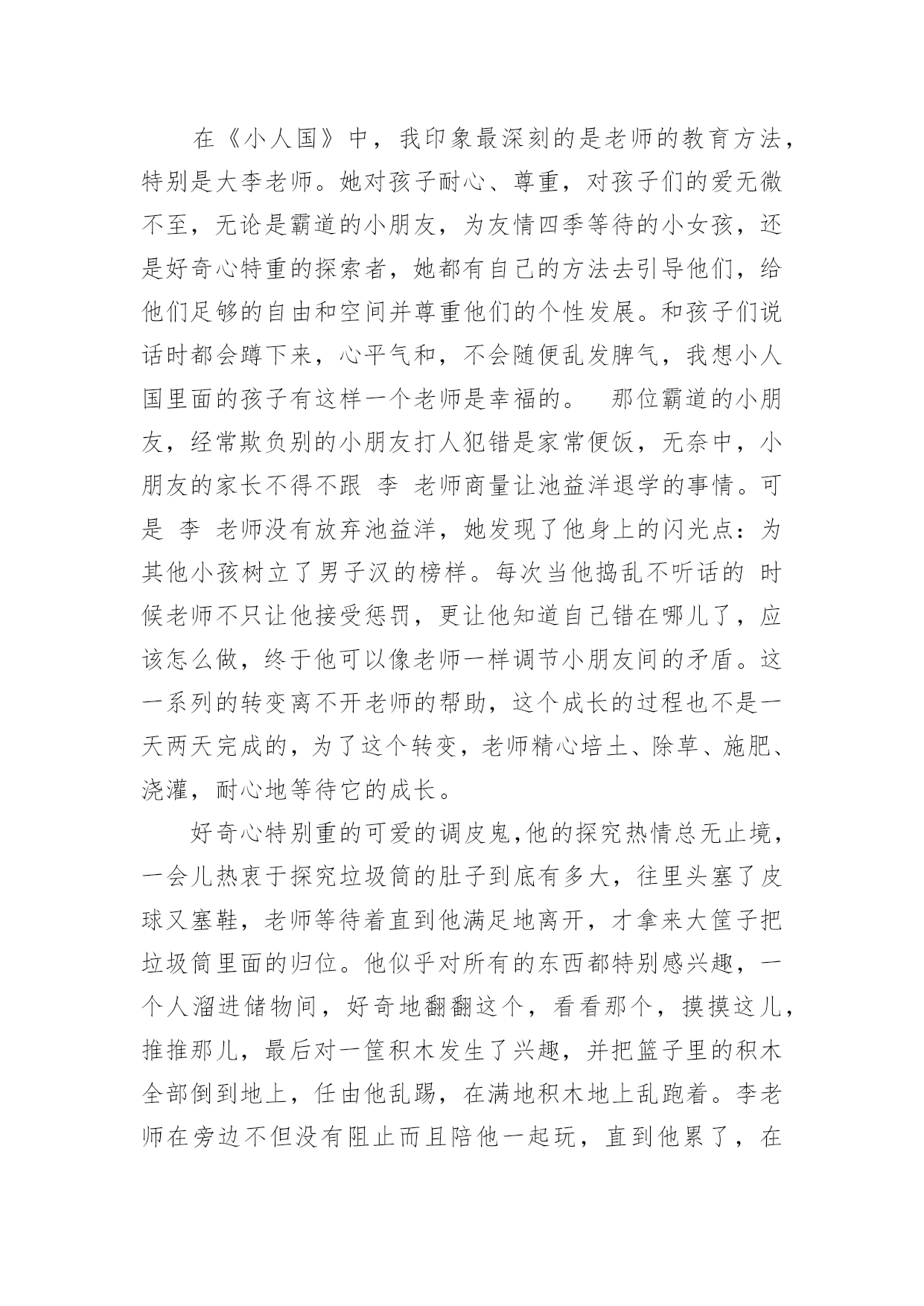 在《小人国》中，我印象最深刻的是老师的教育方法，特别是大李老师。她对孩子耐心、尊重，对孩子们的爱无微不至，无论是霸道的小朋友，为友情四季等待的小女孩，还是好奇心特重的探索者，她都有自己的方法去引导他们，给他们足够的自由和空间并尊重他们的个性发展。和孩子们说话时都会蹲下来，心平气和，不会随便乱发脾气，我想小人国里面的孩子有这样一个老师是幸福的。 那位霸道的小朋友，经常欺负别的小朋友打人犯错是家常便饭，无奈中，小朋友的家长不得不跟 李 老师商量让池益洋退学的事情。可是 李 老师没有放弃池益洋，她发现了他身上的闪光点：为其他小孩树立了男子汉的榜样。每次当他捣乱不听话的 时候老师不只让他接受惩罚，更让他知道自己错在哪儿了，应该怎么做，终于他可以像老师一样调节小朋友间的矛盾。这一系列的转变离不开老师的帮助，这个成长的过程也不是一天两天完成的，为了这个转变，老师精心培土、除草、施肥、浇灌，耐心地等待它的成长。

好奇心特别重的可爱的调皮鬼,他的探究热情总无止境，一会儿热衷于探究垃圾筒的肚子到底有多大，往里头塞了皮球又塞鞋，老师等待着直到他满足地离开，才拿来大筐子把垃圾筒里面的归位。他似乎对所有的东西都特别感兴趣，一个人溜进储物间，好奇地翻翻这个，看看那个，摸摸这儿，推推那儿，最后对一筐积木发生了兴趣，并把篮子里的积木全部倒到地上，任由他乱踢，在满地积木地上乱跑着。李老师在旁边不但没有阻止而且陪他一起玩，直到他累了，在